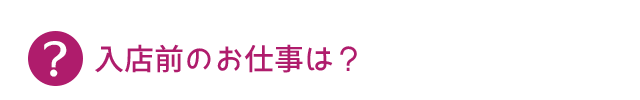 ? 入店前のお仕事は？